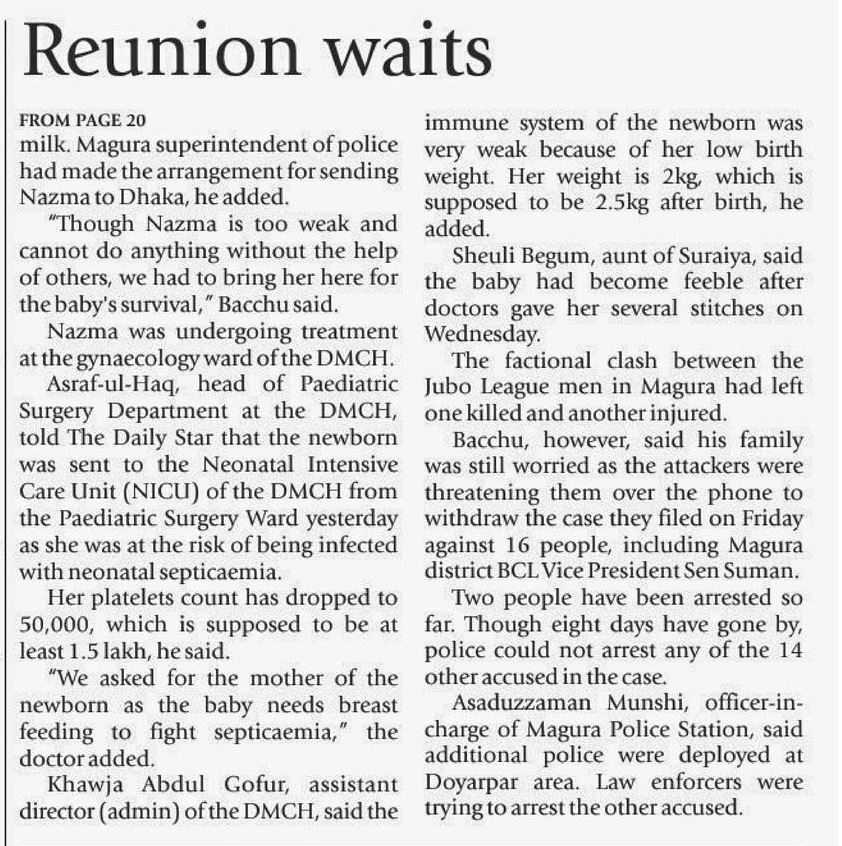 Reunion waits

FROM PAGE 20
milk. Magura superintendent of police had made the arrangement for sending Nazma to Dhaka, he added.

"Though Nazma is too weak and cannot do anything without the help of others, we had to bring her here for the baby's survival," Bacchu said.

Nazma was undergoing treatment at the gynaecology ward of the DMCH.

Asraf-ul-Haq, head of Paediatric Surgery Department at the DMCH, told The Daily Star that the newborn was sent to the Neonatal Intensive Care Unit (NICU) of the DMCH from the Paediatric Surgery Ward yesterday as she was at the risk of being infected with neonatal septicaemia.

Her platelets count has dropped to 50,000, which is supposed to be at least 1.5 lakh, he said.

"We asked for the mother of the newborn as the baby needs breast feeding to fight septicaemia," the doctor added.

Khawja Abdul Gofur, assistant director (admin) of the DMCH, said the immune system of the newborn was very weak because of her low birth weight. Her weight is 2kg, which is supposed to be 2.5kg after birth, he added.

Sheuli Begum, aunt of Suraiya, said the baby had become feeble after doctors gave her several stitches on Wednesday.

The factional clash between the Jubo League men in Magura had left one killed and another injured.

Bacchu, however, said his family was still worried as the attackers were threatening them over the phone to withdraw the case they filed on Friday against 16 people, including Magura district BCL Vice President Sen Suman.

Two people have been arrested so far. Though eight days have gone by, police could not arrest any of the 14 other accused in the case.

Asaduzzaman Munshi, officer-in-charge of Magura Police Station, said additional police were deployed at Doyarpar area. Law enforcers were trying to arrest the other accused.